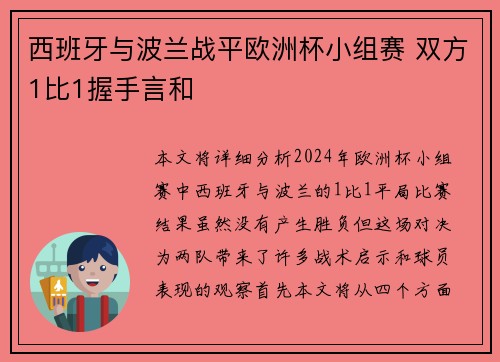 西班牙与波兰战平欧洲杯小组赛 双方1比1握手言和

本文将详细分析2024年欧洲杯小组赛中西班牙与波兰的1比1平局比赛结果虽然没有产生胜负但这场对决为两队带来了许多战术启示和球员表现的观察首先本文将从四个方面